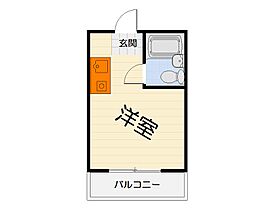 玄関

洋室

バルコニー